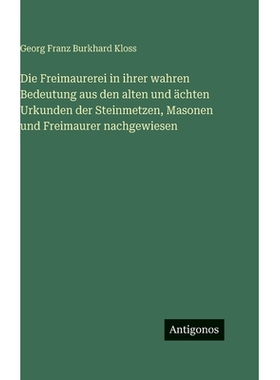 Georg Franz Burkhard Kloss

Die Freimaurerei in ihrer wahren Bedeutung aus den alten und ächten Urkunden der Steinmetzen, Masonen und Freimaurer nachgewiesen

Antigonos